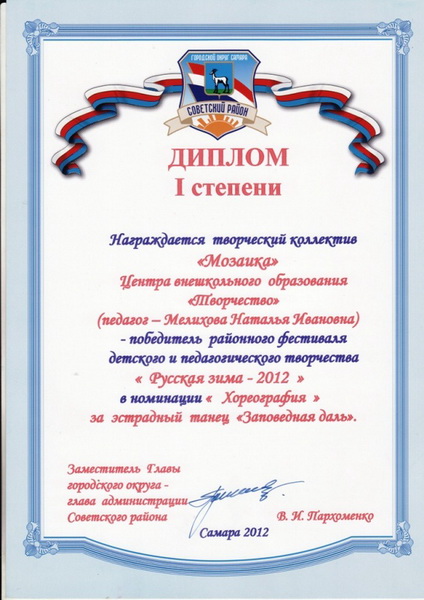 ГОРОДСКОЙ ОКРУГ САМАРА
СОВЕТСКИЙ РАЙОН

ДИПЛОМ
I степени

Награждается творческий коллектив
«Мозаика»
Центра внешкольного образования
«Творчество»
(педагог – Мелихова Наталья Ивановна)
- победитель районного фестиваля
детского и педагогического творчества
« Русская зима - 2012 »
в номинации « Хореография »
за эстрадный танец «Заповедная даль».

Заместитель Главы
городского округа -
глава администрации
Советского района

В. И. Пархоменко

Самара 2012